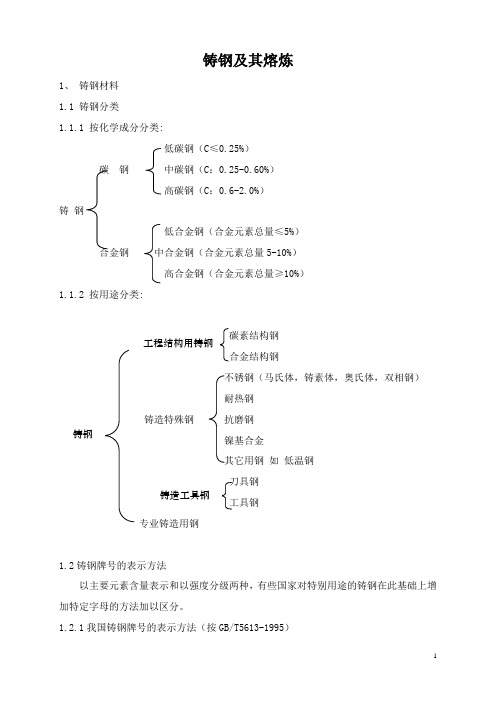 铸钢及其熔炼

1、 铸钢材料

1.1 铸钢分类

1.1.1 按化学成分分类:

铸 钢

碳 钢

低碳钢（C≤0.25%）

中碳钢（C：0.25-0.60%）

高碳钢（C：0.6-2.0%）

合金钢

低合金钢（合金元素总量≤5%）

中合金钢（合金元素总量 5-10%）

高合金钢（合金元素总量≥10%）

1.1.2 按用途分类:

铸钢

工程结构用铸钢

碳素结构钢

合金结构钢

铸造特殊钢

不锈钢（马氏体，铸素体，奥氏体，双相钢）

耐热钢

抗磨钢

镍基合金

其它用钢 如 低温钢

铸造工具钢

刀具钢

工具钢

专业铸造用钢

1.2 铸钢牌号的表示方法

以主要元素含量表示和以强度分级两种，有些国家对特别用途的铸钢在此基础上增加特定字母的方法加以区分。

1.2.1 我国铸钢牌号的表示方法（按 GB/T5613-1995）

1